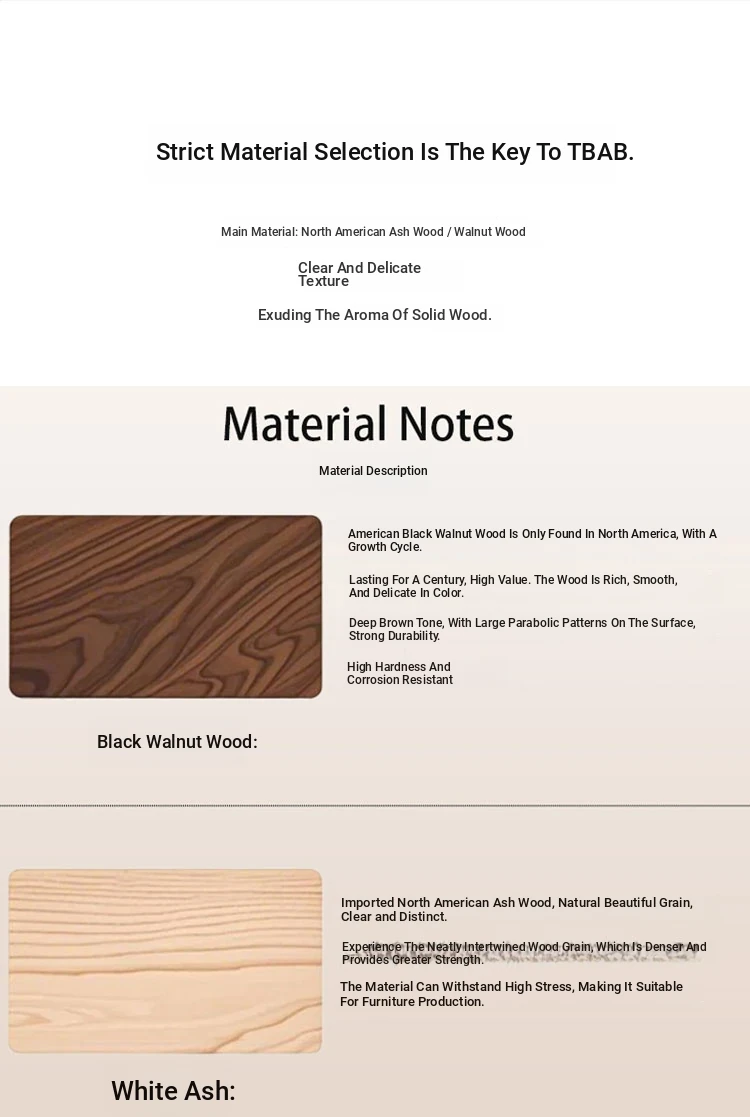 Strict Material Selection Is The Key To TBAB.

Main Material: North American Ash Wood / Walnut Wood

Clear And Delicate Texture

Exuding The Aroma Of Solid Wood.

Material Notes

Material Description

American Black Walnut Wood Is Only Found In North America, With A Growth Cycle.

Lasting For A Century, High Value. The Wood Is Rich, Smooth, And Delicate In Color.

Deep Brown Tone, With Large Parabolic Patterns On The Surface, Strong Durability.

High Hardness And Corrosion Resistant

Black Walnut Wood:

Imported North American Ash Wood, Natural Beautiful Grain, Clear and Distinct.

Experience The Neatly Intertwined Wood Grain, Which Is Denser And Provides Greater Strength.

The Material Can Withstand High Stress, Making It Suitable For Furniture Production.

White Ash: